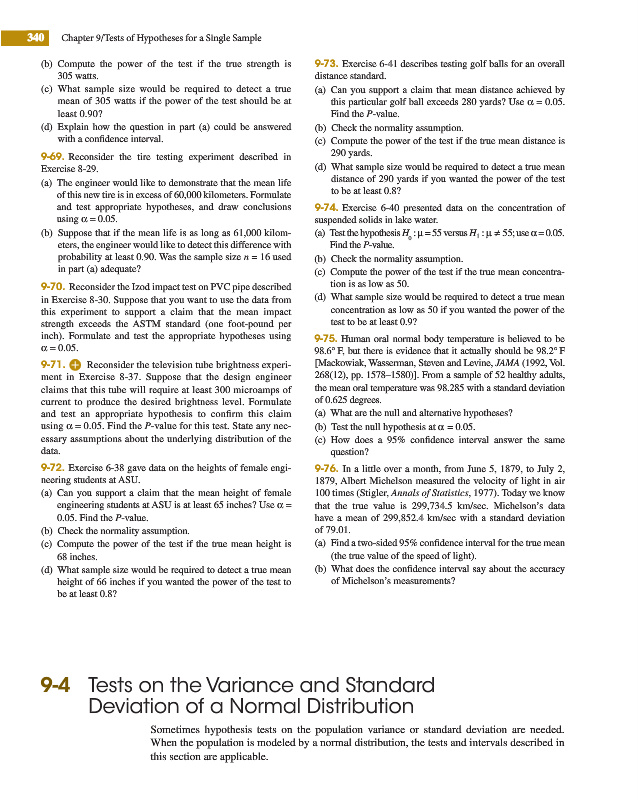 340 Chapter 9/Tests of Hypotheses for a Single Sample

(b) Compute the power of the test if the true strength is 305 watts.

(c) What sample size would be required to detect a true mean of 305 watts if the power of the test should be at least 0.90?

(d) Explain how the question in part (a) could be answered with a confidence interval.

9-69. Reconsider the tire testing experiment described in Exercise 8-29.

(a) The engineer would like to demonstrate that the mean life of this new tire is in excess of 60,000 kilometers. Formulate and test appropriate hypotheses, and draw conclusions using $\alpha = 0.05$.

(b) Suppose that if the mean life is as long as 61,000 kilometers, the engineer would like to detect this difference with probability at least 0.90. Was the sample size $n = 16$ used in part (a) adequate?

9-70. Reconsider the Izod impact test on PVC pipe described in Exercise 8-30. Suppose that you want to use the data from this experiment to support a claim that the mean impact strength exceeds the ASTM standard (one foot-pound per inch). Formulate and test the appropriate hypotheses using $\alpha = 0.05$.

9-71. Reconsider the television tube brightness experiment in Exercise 8-37. Suppose that the design engineer claims that this tube will require at least 300 microamps of current to produce the desired brightness level. Formulate and test an appropriate hypothesis to confirm this claim using $\alpha = 0.05$. Find the $P$-value for this test. State any necessary assumptions about the underlying distribution of the data.

9-72. Exercise 6-38 gave data on the heights of female engineering students at ASU.

(a) Can you support a claim that the mean height of female engineering students at ASU is at least 65 inches? Use $\alpha = 0.05$. Find the $P$-value.

(b) Check the normality assumption.

(c) Compute the power of the test if the true mean height is 68 inches.

(d) What sample size would be required to detect a true mean height of 66 inches if you wanted the power of the test to be at least 0.8?

9-73. Exercise 6-41 describes testing golf balls for an overall distance standard.

(a) Can you support a claim that mean distance achieved by this particular golf ball exceeds 280 yards? Use $\alpha = 0.05$. Find the $P$-value.

(b) Check the normality assumption.

(c) Compute the power of the test if the true mean distance is 290 yards.

(d) What sample size would be required to detect a true mean distance of 290 yards if you wanted the power of the test to be at least 0.8?

9-74. Exercise 6-40 presented data on the concentration of suspended solids in lake water.

(a) Test the hypothesis $H_0: \mu = 55$ versus $H_1: \mu \neq 55$; use $\alpha = 0.05$. Find the $P$-value.

(b) Check the normality assumption.

(c) Compute the power of the test if the true mean concentration is as low as 50.

(d) What sample size would be required to detect a true mean concentration as low as 50 if you wanted the power of the test to be at least 0.9?

9-75. Human oral normal body temperature is believed to be 98.6° F, but there is evidence that it actually should be 98.2° F [Mackowiak, Wasserman, Steven and Levine, JAMA (1992, Vol. 268(12), pp. 1578–1580)]. From a sample of 52 healthy adults, the mean oral temperature was 98.285 with a standard deviation of 0.625 degrees.

(a) What are the null and alternative hypotheses?

(b) Test the null hypothesis at $\alpha = 0.05$.

(c) How does a 95% confidence interval answer the same question?

9-76. In a little over a month, from June 5, 1879, to July 2, 1879, Albert Michelson measured the velocity of light in air 100 times (Stigler, Annals of Statistics, 1977). Today we know that the true value is 299,734.5 km/sec. Michelson's data have a mean of 299,852.4 km/sec with a standard deviation of 79.01.

(a) Find a two-sided 95% confidence interval for the true mean (the true value of the speed of light).

(b) What does the confidence interval say about the accuracy of Michelson's measurements?

9-4 Tests on the Variance and Standard Deviation of a Normal Distribution

Sometimes hypothesis tests on the population variance or standard deviation are needed. When the population is modeled by a normal distribution, the tests and intervals described in this section are applicable.